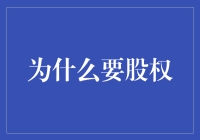 为什么要股权